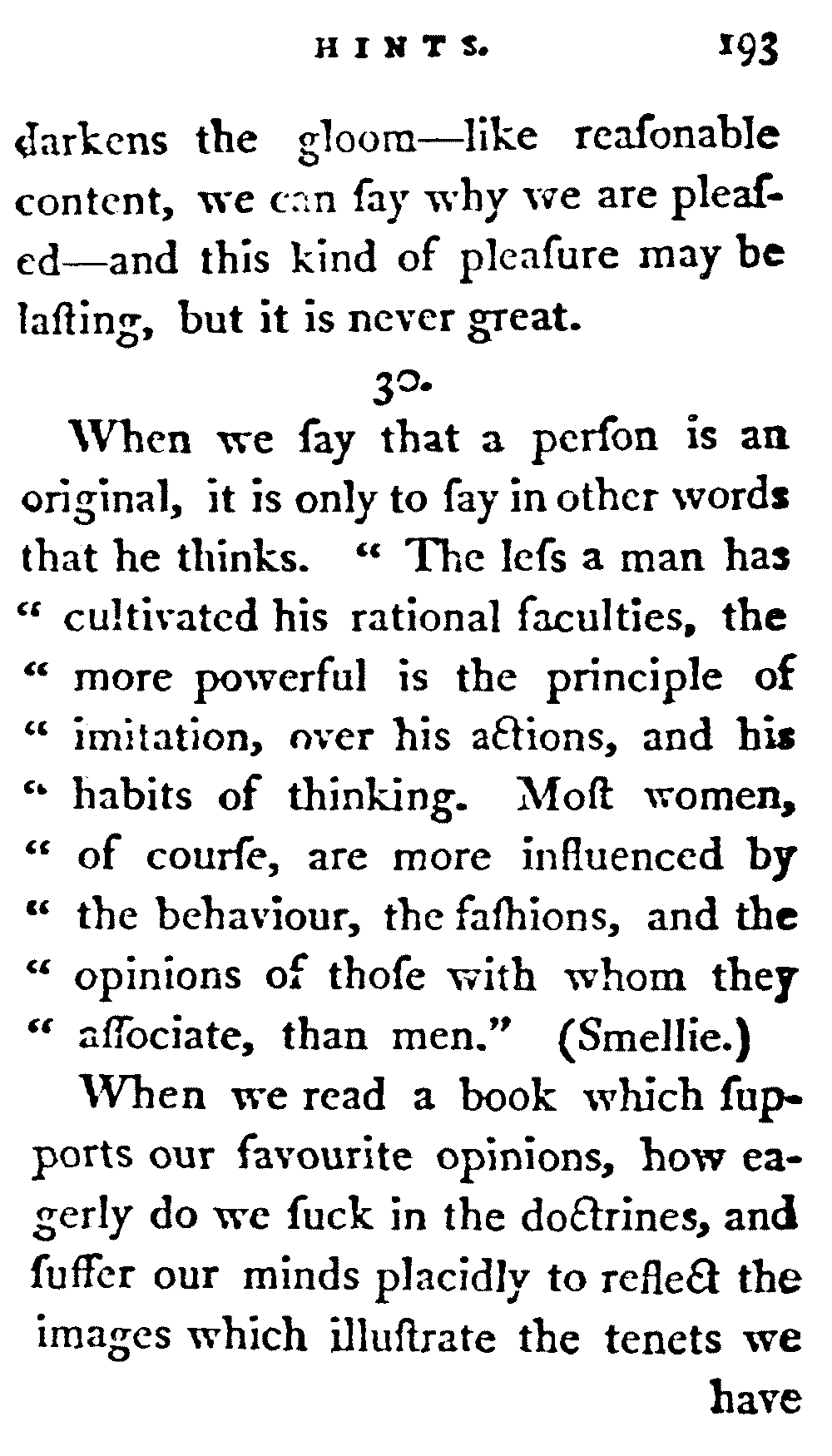 HINTS. 193

darkens the gloom—like reaſonable content, we can ſay why we are pleaſed—and this kind of pleaſure may be laſting, but it is never great.

30.

When we ſay that a perſon is an original, it is only to ſay in other words that he thinks. " The leſs a man has " cultivated his rational faculties, the " more powerful is the principle of " imitation, over his actions, and his " habits of thinking. Moſt women, " of courſe, are more influenced by " the behaviour, the faſhions, and the " opinions of thoſe with whom they " aſſociate, than men." (Smellie.)

When we read a book which ſupports our favourite opinions, how eagerly do we ſuck in the doctrines, and ſuffer our minds placidly to reflect the images which illuſtrate the tenets we

have